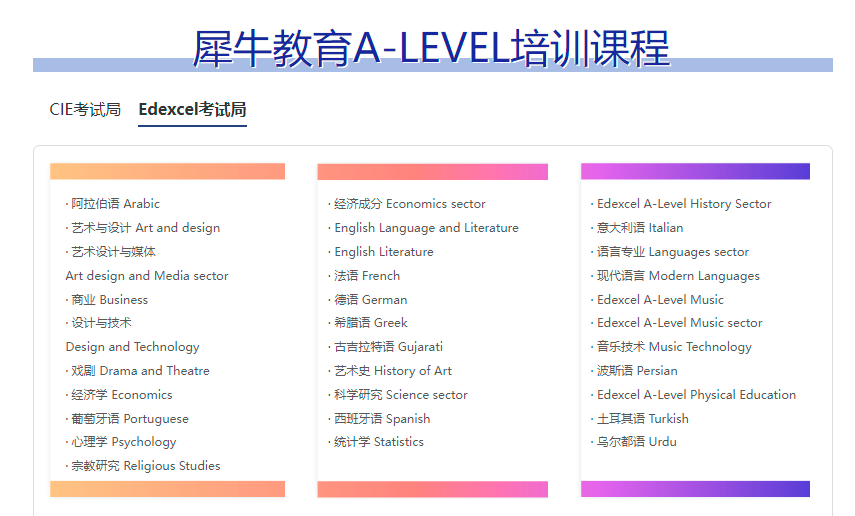 犀牛教育A-LEVEL培训课程

CIE考试局 Edexcel考试局

· 阿拉伯语 Arabic
· 艺术与设计 Art and design
· 艺术设计与媒体
Art design and Media sector
· 商业 Business
· 设计与技术
Design and Technology
· 戏剧 Drama and Theatre
· 经济学 Economics
· 葡萄牙语 Portuguese
· 心理学 Psychology
· 宗教研究 Religious Studies

· 经济成分 Economics sector
· English Language and Literature
· English Literature
· 法语 French
· 德语 German
· 希腊语 Greek
· 古吉拉特语 Gujarati
· 艺术史 History of Art
· 科学研究 Science sector
· 西班牙语 Spanish
· 统计学 Statistics

· Edexcel A-Level History Sector
· 意大利语 Italian
· 语言专业 Languages sector
· 现代语言 Modern Languages
· Edexcel A-Level Music
· Edexcel A-Level Music sector
· 音乐技术 Music Technology
· 波斯语 Persian
· Edexcel A-Level Physical Education
· 土耳其语 Turkish
· 乌尔都语 Urdu